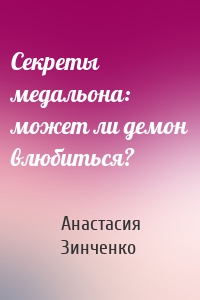 Секреты медальона: может ли демон влюбиться?

Анастасия Зинченко